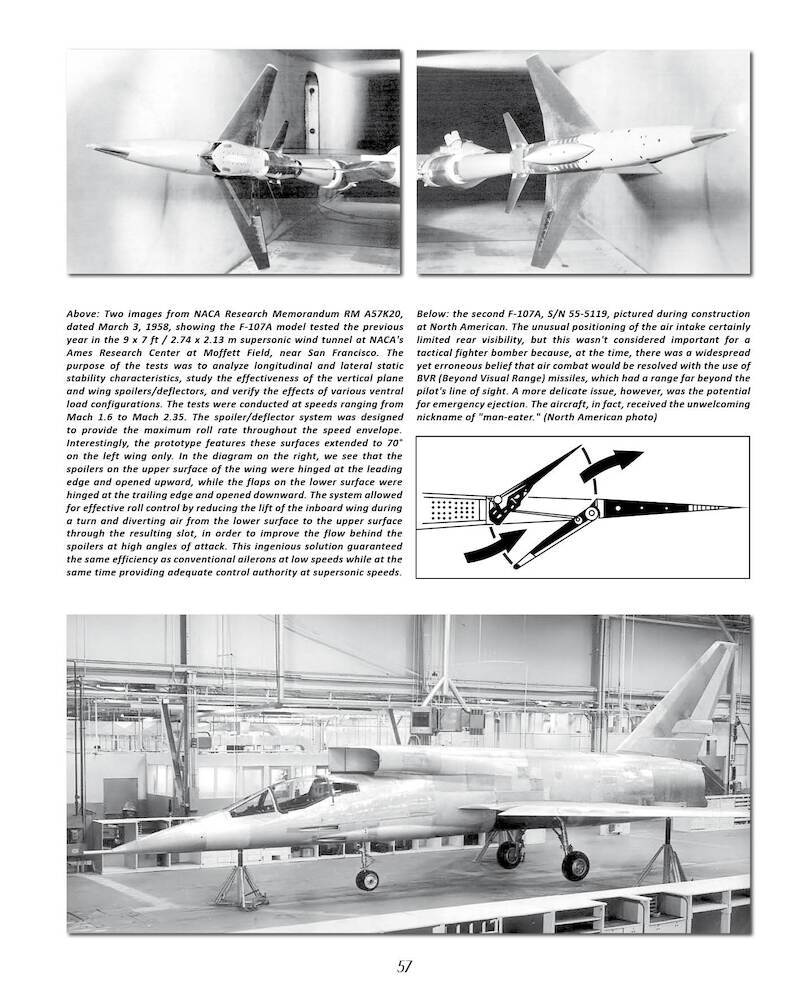 Above: Two images from NACA Research Memorandum RM A57K20, dated March 3, 1958, showing the F-107A model tested the previous year in the 9 x 7 ft / 2.74 x 2.13 m supersonic wind tunnel at NACA's Ames Research Center at Moffett Field, near San Francisco. The purpose of the tests was to analyze longitudinal and lateral static stability characteristics, study the effectiveness of the vertical plane and wing spoilers/deflectors, and verify the effects of various ventral load configurations. The tests were conducted at speeds ranging from Mach 1.6 to Mach 2.35. The spoiler/deflector system was designed to provide the maximum roll rate throughout the speed envelope. Interestingly, the prototype features these surfaces extended to 70° on the left wing only. In the diagram on the right, we see that the spoilers on the upper surface of the wing were hinged at the leading edge and opened upward, while the flaps on the lower surface were hinged at the trailing edge and opened downward. The system allowed for effective roll control by reducing the lift of the inboard wing during a turn and diverting air from the lower surface to the upper surface through the resulting slot, in order to improve the flow behind the spoilers at high angles of attack. This ingenious solution guaranteed the same efficiency as conventional ailerons at low speeds while at the same time providing adequate control authority at supersonic speeds.

Below: the second F-107A, S/N 55-5119, pictured during construction at North American. The unusual positioning of the air intake certainly limited rear visibility, but this wasn't considered important for a tactical fighter bomber because, at the time, there was a widespread yet erroneous belief that air combat would be resolved with the use of BVR (Beyond Visual Range) missiles, which had a range far beyond the pilot's line of sight. A more delicate issue, however, was the potential for emergency ejection. The aircraft, in fact, received the unwelcoming nickname of "man-eater." (North American photo)

57